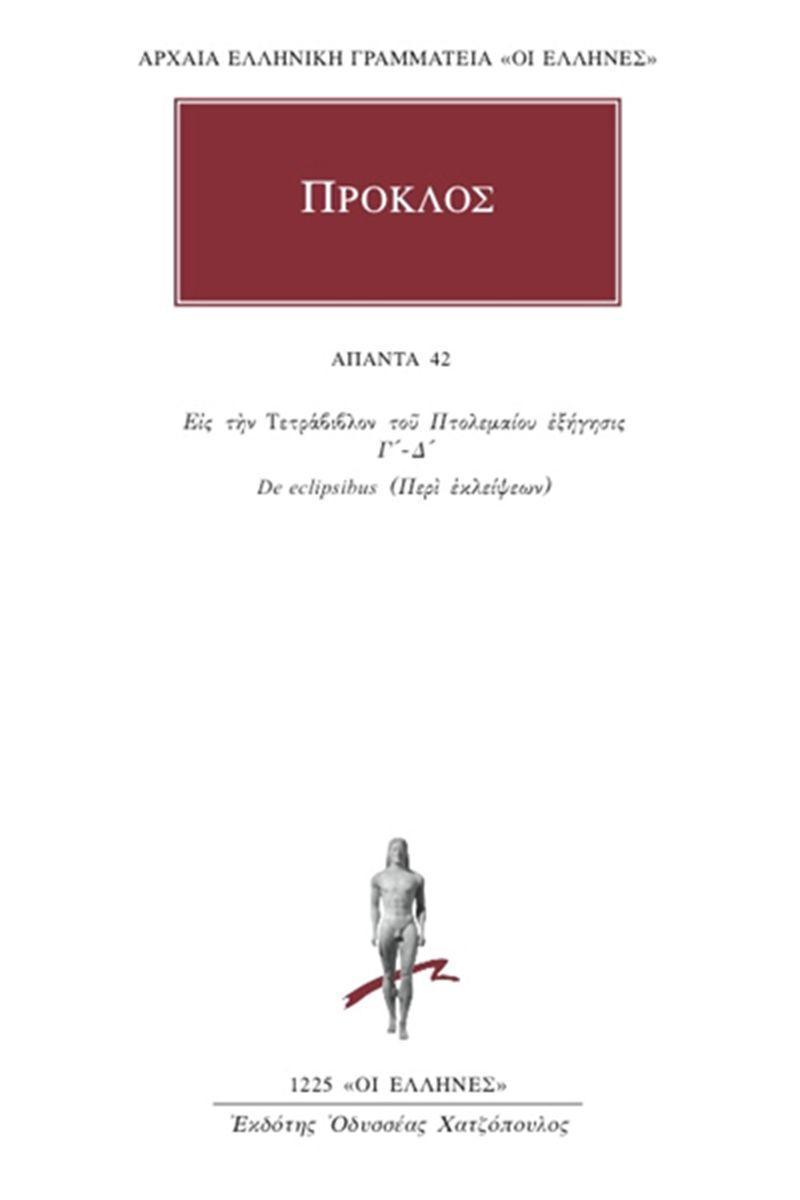 ΑΡΧΑΙΑ ΕΛΛΗΝΙΚΗ ΓΡΑΜΜΑΤΕΙΑ «ΟΙ ΕΛΛΗΝΕΣ»

ΠΡΟΚΛΟΣ

ΑΠΑΝΤΑ 42

Εἰς τὴν Τετράβιβλον τοῦ Πτολεμαίου ἐξήγησις Γ΄-Δ΄

De eclipsibus (Περὶ ἐκλείψεων)

1225 «ΟΙ ΕΛΛΗΝΕΣ»

Ἐκδότης Ὀδυσσέας Χατζόπουλος